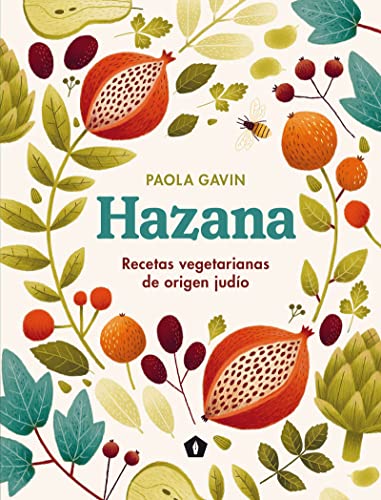 PAOLA GAVIN

Hazana

Recetas vegetarianas de origen judío